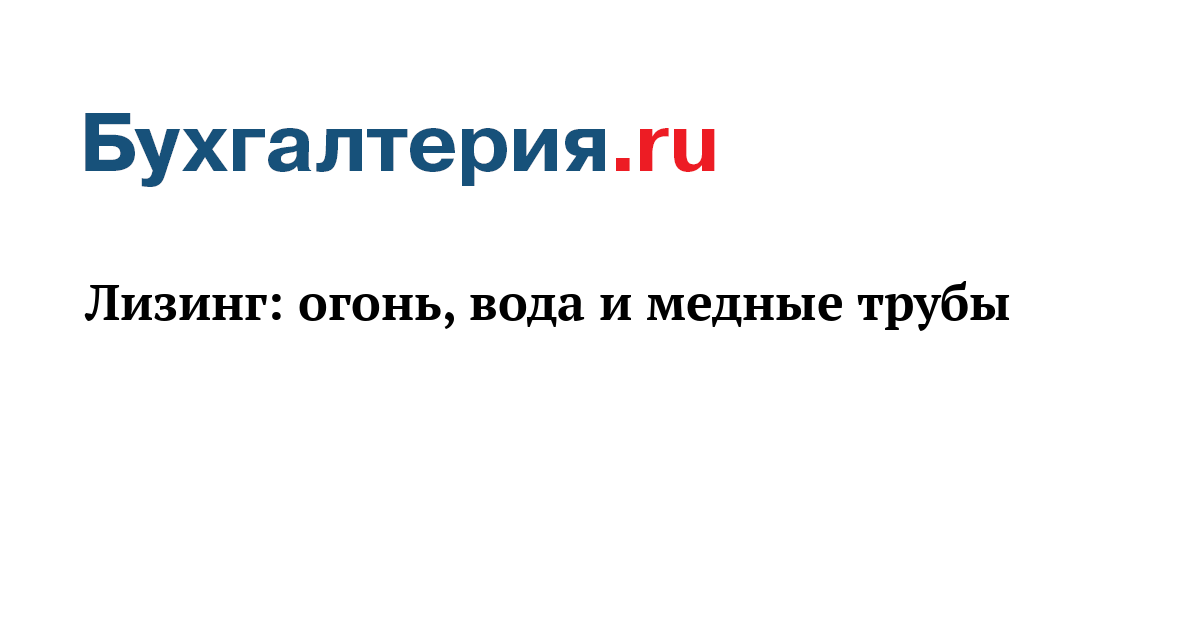 Бухгалтерия.ru

Лизинг: огонь, вода и медные трубы